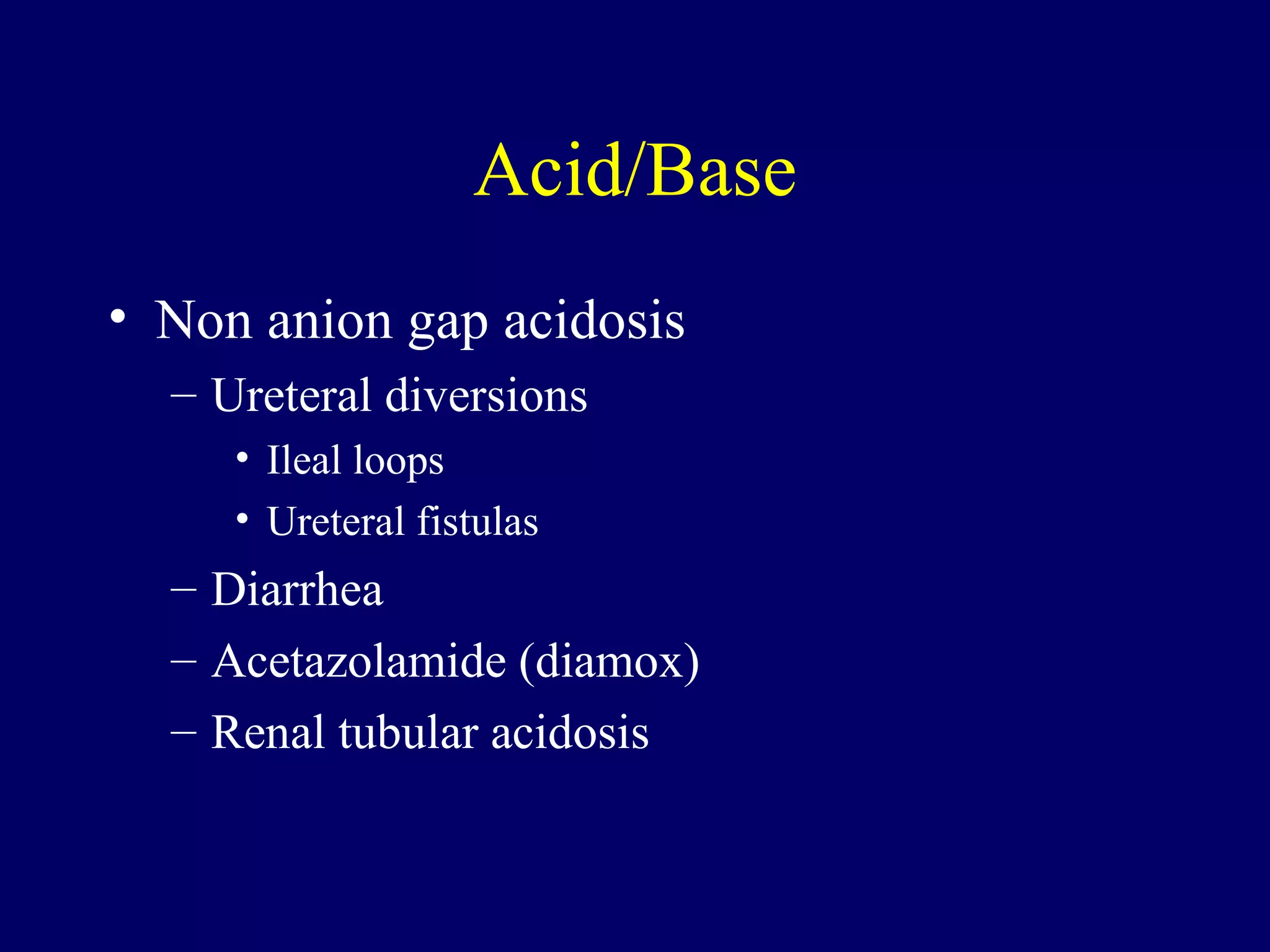 Acid/Base

• Non anion gap acidosis
  – Ureteral diversions
    • Ileal loops
    • Ureteral fistulas
  – Diarrhea
  – Acetazolamide (diamox)
  – Renal tubular acidosis